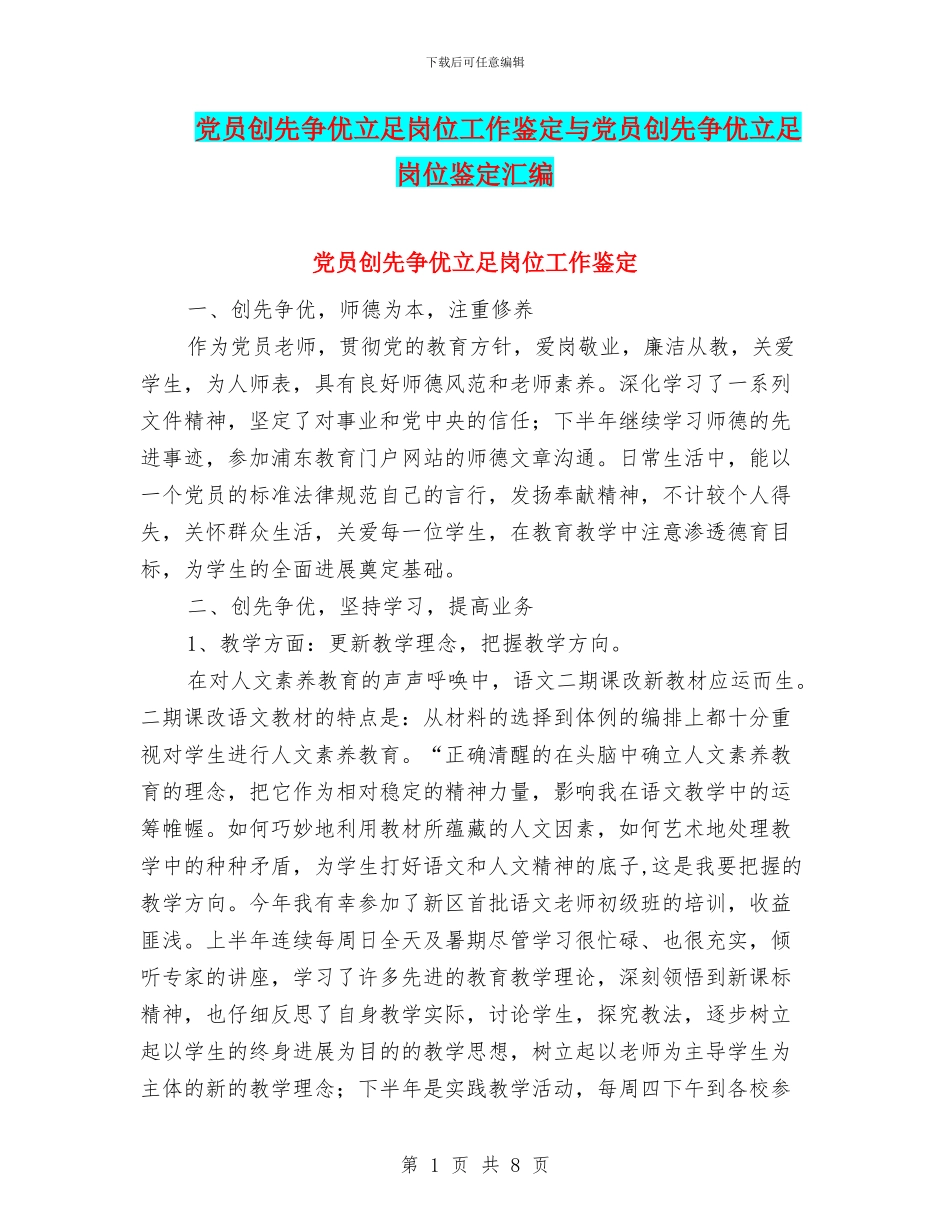 下载后可任意编辑

党员创先争优立足岗位工作鉴定与党员创先争优立足岗位鉴定汇编

党员创先争优立足岗位工作鉴定

一、创先争优，师德为本，注重修养

作为党员老师，贯彻党的教育方针，爱岗敬业，廉洁从教，关爱学生，为人师表，具有良好师德风范和老师素养。深化学习了一系列文件精神，坚定了对事业和党中央的信任；下半年继续学习师德的先进事迹，参加浦东教育门户网站的师德文章沟通。日常生活中，能以一个党员的标准法律规范自己的言行，发扬奉献精神，不计较个人得失，关怀群众生活，关爱每一位学生，在教育教学中注意渗透德育目标，为学生的全面进展奠定基础。

二、创先争优，坚持学习，提高业务

1、教学方面：更新教学理念，把握教学方向。

在对人文素养教育的声声呼唤中，语文二期课改新教材应运而生。二期课改语文教材的特点是：从材料的选择到体例的编排上都十分重视对学生进行人文素养教育。“正确清醒的在头脑中确立人文素养教育的理念，把它作为相对稳定的精神力量，影响我在语文教学中的运筹帷幄。如何巧妙地利用教材所蕴藏的人文因素，如何艺术地处理教学中的种种矛盾，为学生打好语文和人文精神的底子,这是我要把握的教学方向。今年我有幸参加了新区首批语文老师初级班的培训，收益匪浅。上半年连续每周日全天及暑期尽管学习很忙碌、也很充实，倾听专家的讲座，学习了许多先进的教育教学理论，深刻领悟到新课标精神，也仔细反思了自身教学实际，讨论学生，探究教法，逐步树立起以学生的终身进展为目的的教学思想，树立起以老师为主导学生为主体的新的教学理念；下半年是实践教学活动，每周四下午到各校参

第 1 页 共 8 页